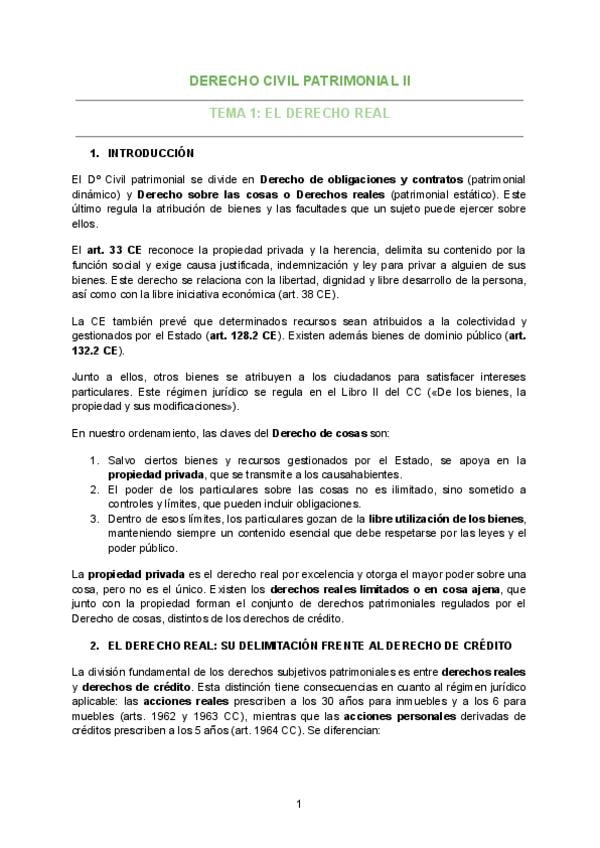 DERECHO CIVIL PATRIMONIAL II

TEMA 1: EL DERECHO REAL

1. INTRODUCCIÓN

El Dº Civil patrimonial se divide en Derecho de obligaciones y contratos (patrimonial dinámico) y Derecho sobre las cosas o Derechos reales (patrimonial estático). Este último regula la atribución de bienes y las facultades que un sujeto puede ejercer sobre ellos.

El art. 33 CE reconoce la propiedad privada y la herencia, delimita su contenido por la función social y exige causa justificada, indemnización y ley para privar a alguien de sus bienes. Este derecho se relaciona con la libertad, dignidad y libre desarrollo de la persona, así como con la libre iniciativa económica (art. 38 CE).

La CE también prevé que determinados recursos sean atribuidos a la colectividad y gestionados por el Estado (art. 128.2 CE). Existen además bienes de dominio público (art. 132.2 CE).

Junto a ellos, otros bienes se atribuyen a los ciudadanos para satisfacer intereses particulares. Este régimen jurídico se regula en el Libro II del CC («De los bienes, la propiedad y sus modificaciones»).

En nuestro ordenamiento, las claves del Derecho de cosas son:

1. Salvo ciertos bienes y recursos gestionados por el Estado, se apoya en la propiedad privada, que se transmite a los causahabientes.
2. El poder de los particulares sobre las cosas no es ilimitado, sino sometido a controles y límites, que pueden incluir obligaciones.
3. Dentro de esos límites, los particulares gozan de la libre utilización de los bienes, manteniendo siempre un contenido esencial que debe respetarse por las leyes y el poder público.

La propiedad privada es el derecho real por excelencia y otorga el mayor poder sobre una cosa, pero no es el único. Existen los derechos reales limitados o en cosa ajena, que junto con la propiedad forman el conjunto de derechos patrimoniales regulados por el Derecho de cosas, distintos de los derechos de crédito.

2. EL DERECHO REAL: SU DELIMITACIÓN FRENTE AL DERECHO DE CRÉDITO

La división fundamental de los derechos subjetivos patrimoniales es entre derechos reales y derechos de crédito. Esta distinción tiene consecuencias en cuanto al régimen jurídico aplicable: las acciones reales prescriben a los 30 años para inmuebles y a los 6 para muebles (arts. 1962 y 1963 CC), mientras que las acciones personales derivadas de créditos prescriben a los 5 años (art. 1964 CC). Se diferencian:

1